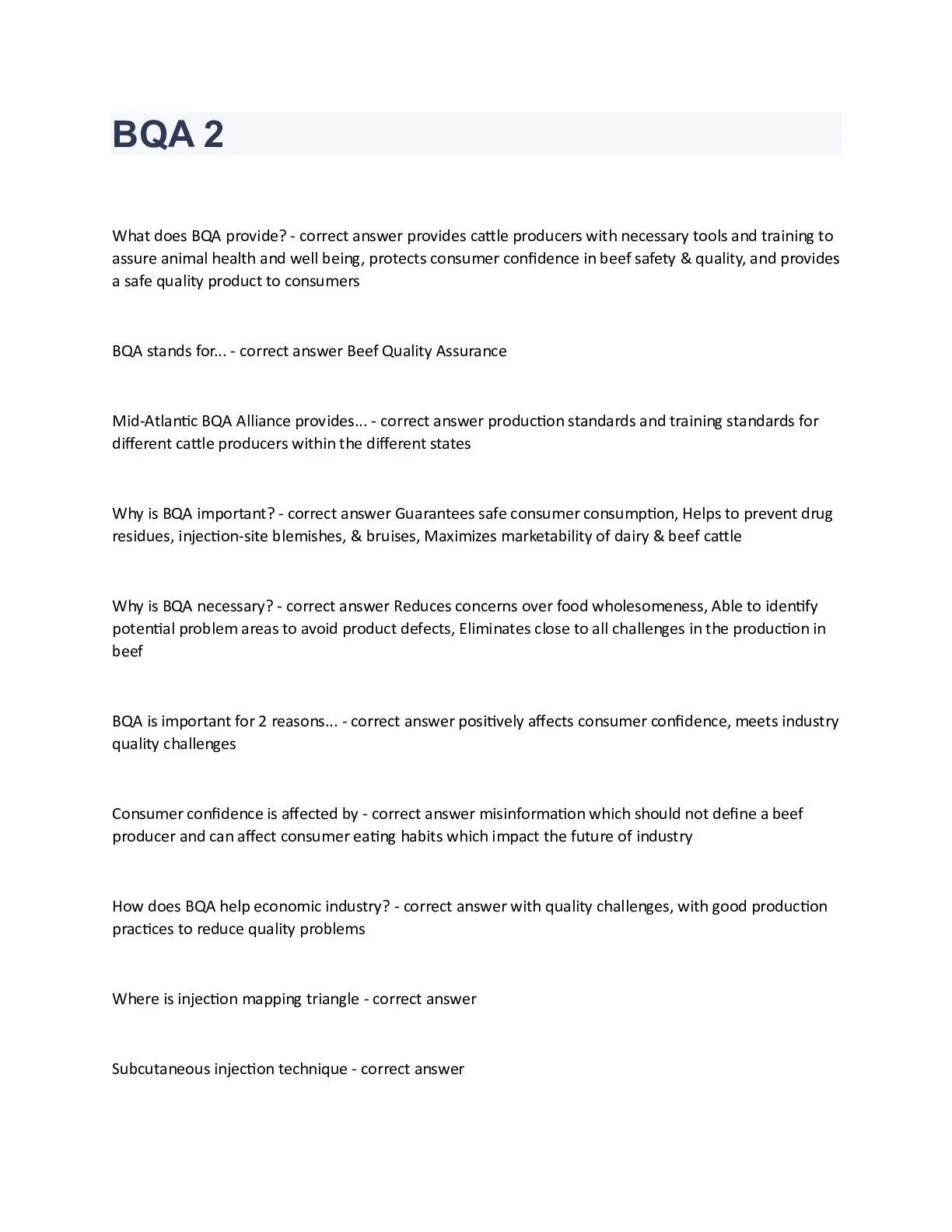 BQA 2

What does BQA provide? - correct answer provides cattle producers with necessary tools and training to assure animal health and well being, protects consumer confidence in beef safety & quality, and provides a safe quality product to consumers

BQA stands for... - correct answer Beef Quality Assurance

Mid-Atlantic BQA Alliance provides... - correct answer production standards and training standards for different cattle producers within the different states

Why is BQA important? - correct answer Guarantees safe consumer consumption, Helps to prevent drug residues, injection-site blemishes, & bruises, Maximizes marketability of dairy & beef cattle

Why is BQA necessary? - correct answer Reduces concerns over food wholesomeness, Able to identify potential problem areas to avoid product defects, Eliminates close to all challenges in the production in beef

BQA is important for 2 reasons... - correct answer positively affects consumer confidence, meets industry quality challenges

Consumer confidence is affected by - correct answer misinformation which should not define a beef producer and can affect consumer eating habits which impact the future of industry

How does BQA help economic industry? - correct answer with quality challenges, with good production practices to reduce quality problems

Where is injection mapping triangle - correct answer

Subcutaneous injection technique - correct answer